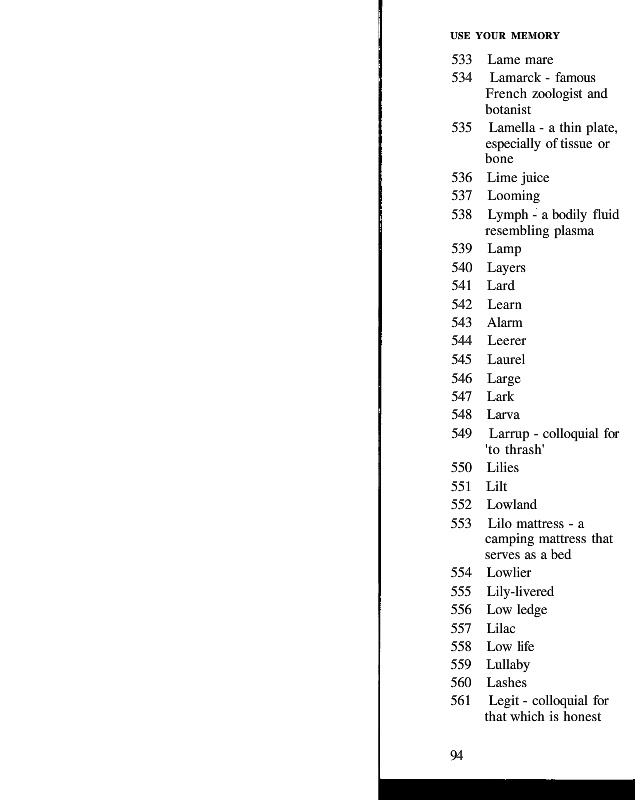 USE YOUR MEMORY

533 Lame mare
534 Lamarck - famous French zoologist and botanist
535 Lamella - a thin plate, especially of tissue or bone
536 Lime juice
537 Looming
538 Lymph - a bodily fluid resembling plasma
539 Lamp
540 Layers
541 Lard
542 Learn
543 Alarm
544 Leerer
545 Laurel
546 Large
547 Lark
548 Larva
549 Larrup - colloquial for 'to thrash'
550 Lilies
551 Lilt
552 Lowland
553 Lilo mattress - a camping mattress that serves as a bed
554 Lowlier
555 Lily-livered
556 Low ledge
557 Lilac
558 Low life
559 Lullaby
560 Lashes
561 Legit - colloquial for that which is honest

94